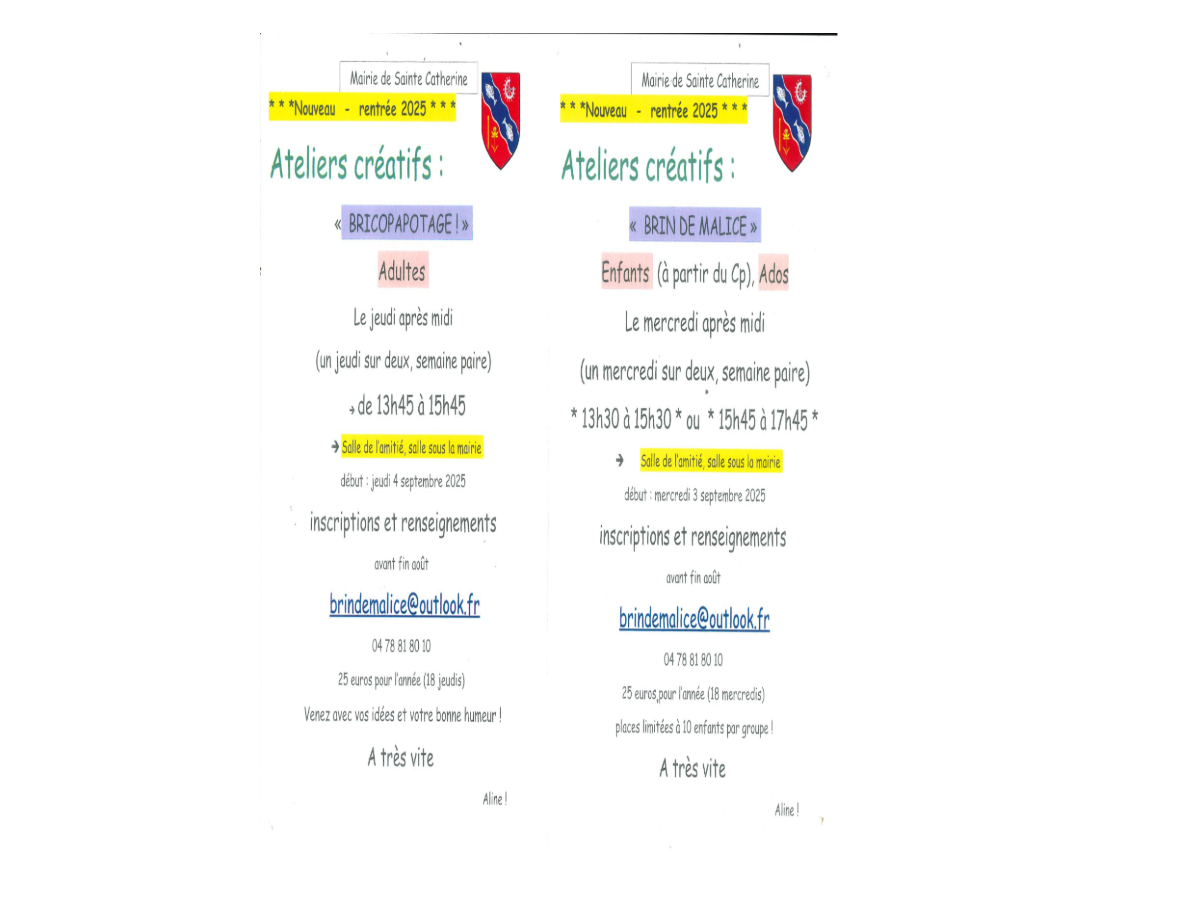 Mairie de Sainte Catherine

* * *Nouveau - rentrée 2025 * * *

Ateliers créatifs :

« BRICOPAPOTAGE ! »

Adultes

Le jeudi après midi

(un jeudi sur deux, semaine paire)

→ de 13h45 à 15h45

→ Salle de l'amitié, salle sous la mairie

début : jeudi 4 septembre 2025

inscriptions et renseignements

avant fin août

brindemalice@outlook.fr

04 78 81 80 10

25 euros pour l'année (18 jeudis)

Venez avec vos idées et votre bonne humeur !

A très vite

Aline !

Mairie de Sainte Catherine

* * *Nouveau - rentrée 2025 * * *

Ateliers créatifs :

« BRIN DE MALICE »

Enfants (à partir du Cp), Ados

Le mercredi après midi

(un mercredi sur deux, semaine paire)

* 13h30 à 15h30 * ou * 15h45 à 17h45 *

→ Salle de l'amitié, salle sous la mairie

début : mercredi 3 septembre 2025

inscriptions et renseignements

avant fin août

brindemalice@outlook.fr

04 78 81 80 10

25 euros pour l'année (18 mercredis)

places limitées à 10 enfants par groupe !

A très vite

Aline !